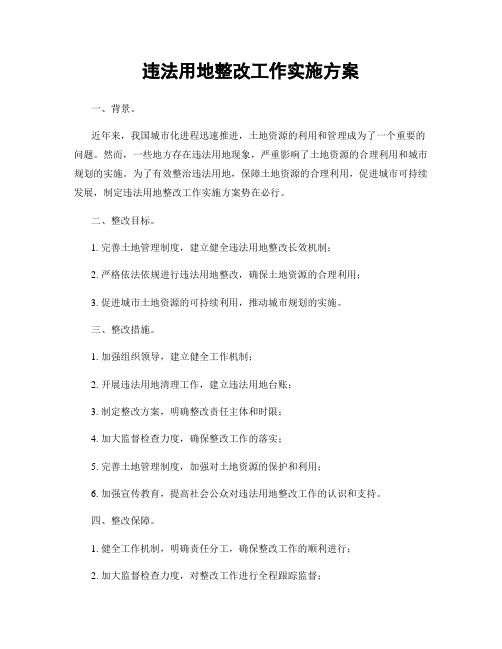 违法用地整改工作实施方案

一、背景。

近年来，我国城市化进程迅速推进，土地资源的利用和管理成为了一个重要的问题。然而，一些地方存在违法用地现象，严重影响了土地资源的合理利用和城市规划的实施。为了有效整治违法用地，保障土地资源的合理利用，促进城市可持续发展，制定违法用地整改工作实施方案势在必行。

二、整改目标。

1. 完善土地管理制度，建立健全违法用地整改长效机制；

2. 严格依法依规进行违法用地整改，确保土地资源的合理利用；

3. 促进城市土地资源的可持续利用，推动城市规划的实施。

三、整改措施。

1. 加强组织领导，建立健全工作机制；

2. 开展违法用地清理工作，建立违法用地台账；

3. 制定整改方案，明确整改责任主体和时限；

4. 加大监督检查力度，确保整改工作的落实；

5. 完善土地管理制度，加强对土地资源的保护和利用；

6. 加强宣传教育，提高社会公众对违法用地整改工作的认识和支持。

四、整改保障。

1. 健全工作机制，明确责任分工，确保整改工作的顺利进行；

2. 加大监督检查力度，对整改工作进行全程跟踪监督；